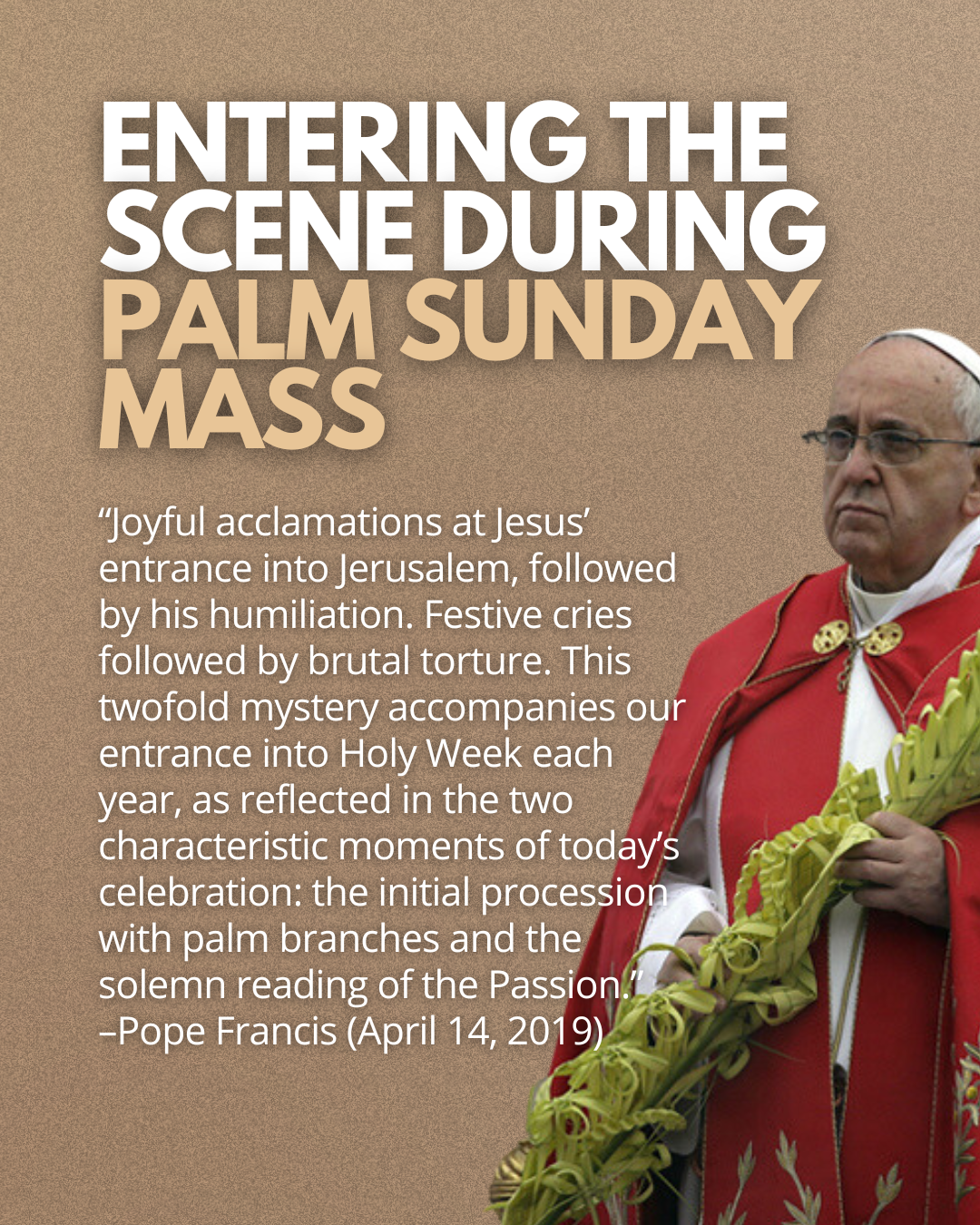 ENTERING THE SCENE DURING PALM SUNDAY MASS

“Joyful acclamations at Jesus’ entrance into Jerusalem, followed by his humiliation. Festive cries followed by brutal torture. This twofold mystery accompanies our entrance into Holy Week each year, as reflected in the two characteristic moments of today’s celebration: the initial procession with palm branches and the solemn reading of the Passion.” –Pope Francis (April 14, 2019)